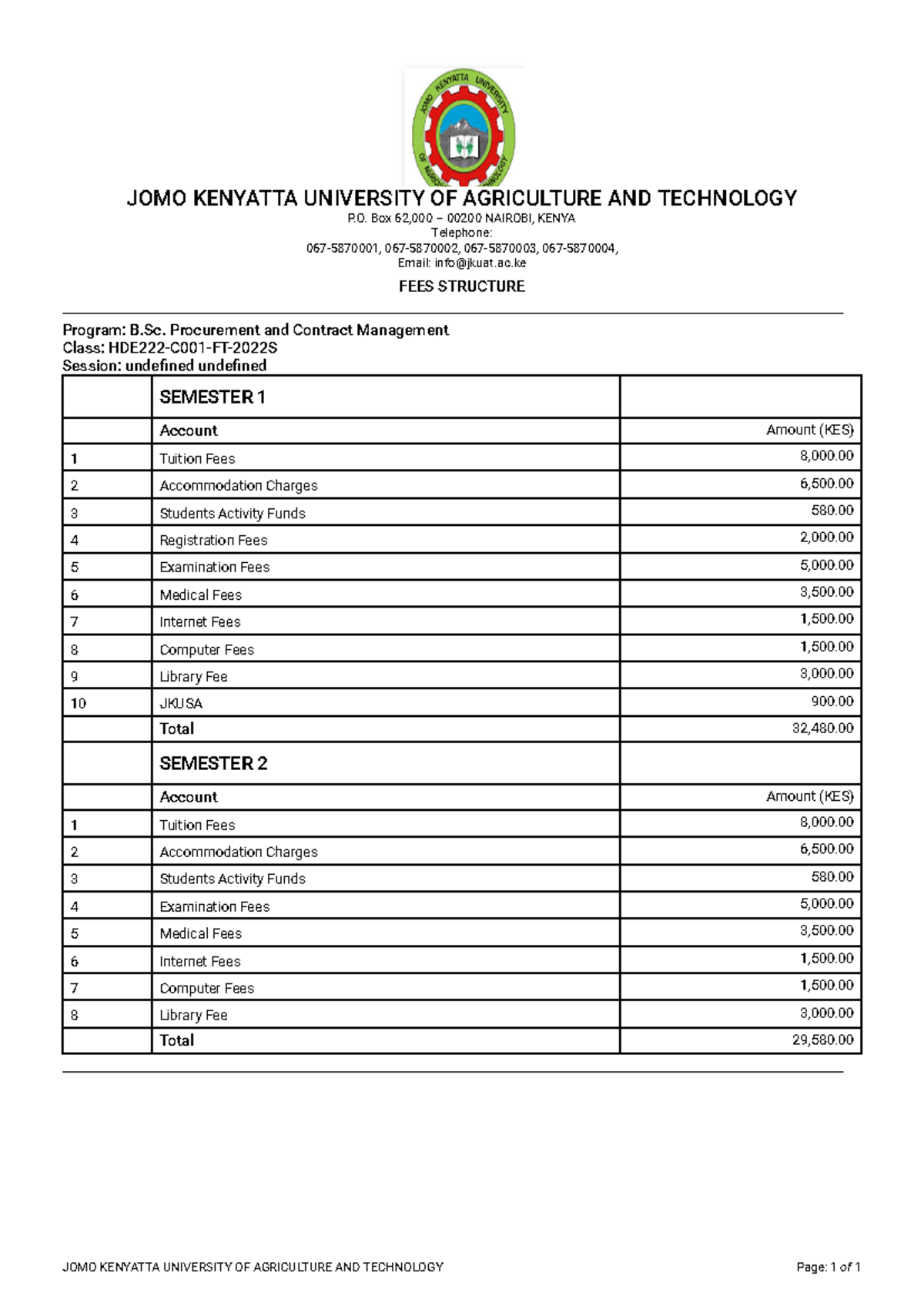 JOMO KENYATTA UNIVERSITY OF AGRICULTURE AND TECHNOLOGY
P.O. Box 62,000 – 00200 NAIROBI, KENYA
Telephone:
067-5870001, 067-5870002, 067-5870003, 067-5870004,
Email: info@jkuat.ac.ke

FEES STRUCTURE

Program: B.Sc. Procurement and Contract Management
Class: HDE222-C001-FT-2022S
Session: undefined undefined

| | SEMESTER 1 | |
|---|---|---|
| | Account | Amount (KES) |
| 1 | Tuition Fees | 8,000.00 |
| 2 | Accommodation Charges | 6,500.00 |
| 3 | Students Activity Funds | 580.00 |
| 4 | Registration Fees | 2,000.00 |
| 5 | Examination Fees | 5,000.00 |
| 6 | Medical Fees | 3,500.00 |
| 7 | Internet Fees | 1,500.00 |
| 8 | Computer Fees | 1,500.00 |
| 9 | Library Fee | 3,000.00 |
| 10 | JKUSA | 900.00 |
| | Total | 32,480.00 |
| | SEMESTER 2 | |
| | Account | Amount (KES) |
| 1 | Tuition Fees | 8,000.00 |
| 2 | Accommodation Charges | 6,500.00 |
| 3 | Students Activity Funds | 580.00 |
| 4 | Examination Fees | 5,000.00 |
| 5 | Medical Fees | 3,500.00 |
| 6 | Internet Fees | 1,500.00 |
| 7 | Computer Fees | 1,500.00 |
| 8 | Library Fee | 3,000.00 |
| | Total | 29,580.00 |

JOMO KENYATTA UNIVERSITY OF AGRICULTURE AND TECHNOLOGY
Page: 1 of 1